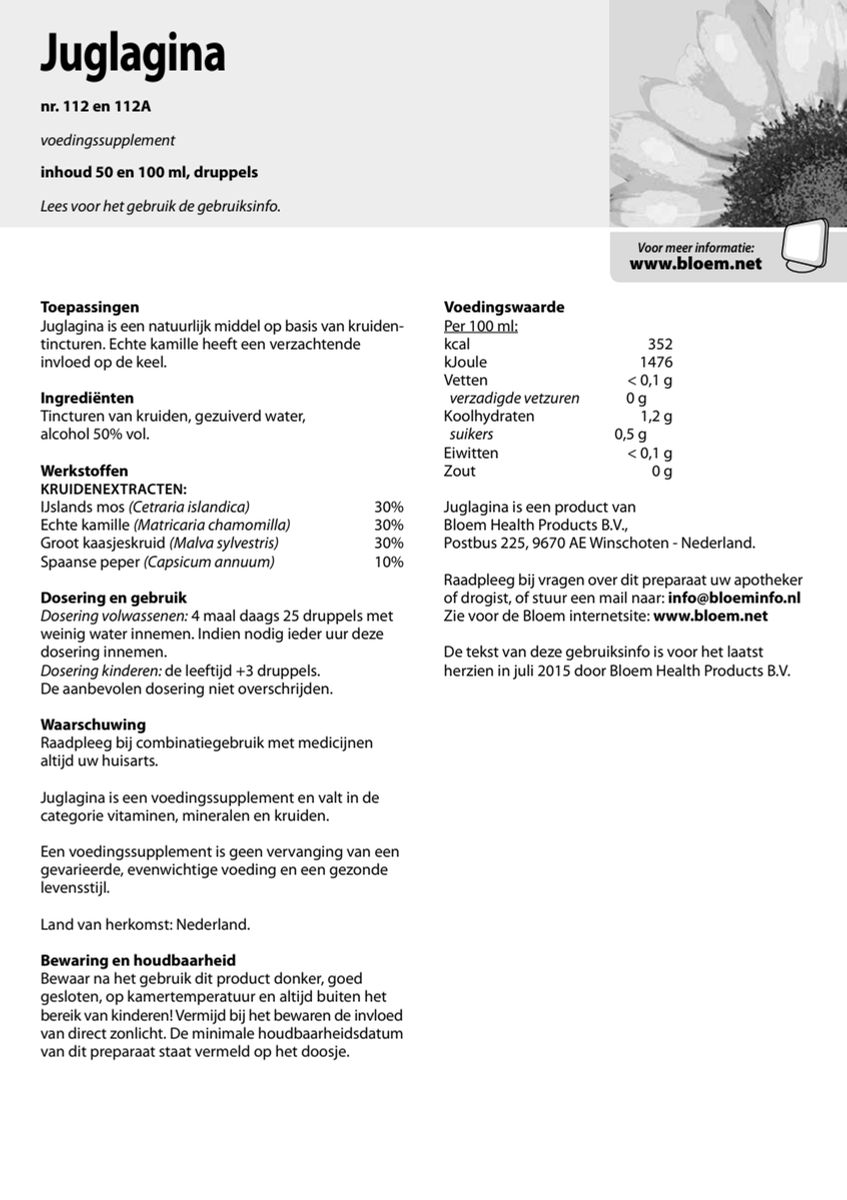 Juglagina

nr. 112 en 112A

voedingssupplement

inhoud 50 en 100 ml, druppels

Lees voor het gebruik de gebruiksinfo.

Voor meer informatie:
www.bloem.net

Toepassingen
Juglagina is een natuurlijk middel op basis van kruidentincturen. Echte kamille heeft een verzachtende invloed op de keel.

Ingrediënten
Tincturen van kruiden, gezuiverd water, alcohol 50% vol.

Werkstoffen
KRUIDENEXTRACTEN:

| | |
|---|---|
| IJslands mos (Cetraria islandica) | 30% |
| Echte kamille (Matricaria chamomilla) | 30% |
| Groot kaasjeskruid (Malva sylvestris) | 30% |
| Spaanse peper (Capsicum annuum) | 10% |

Dosering en gebruik
Dosering volwassenen: 4 maal daags 25 druppels met weinig water innemen. Indien nodig ieder uur deze dosering innemen.
Dosering kinderen: de leeftijd +3 druppels.
De aanbevolen dosering niet overschrijden.

Waarschuwing
Raadpleeg bij combinatiegebruik met medicijnen altijd uw huisarts.

Juglagina is een voedingssupplement en valt in de categorie vitaminen, mineralen en kruiden.

Een voedingssupplement is geen vervanging van een gevarieerde, evenwichtige voeding en een gezonde levensstijl.

Land van herkomst: Nederland.

Bewaring en houdbaarheid
Bewaar na het gebruik dit product donker, goed gesloten, op kamertemperatuur en altijd buiten het bereik van kinderen! Vermijd bij het bewaren de invloed van direct zonlicht. De minimale houdbaarheidsdatum van dit preparaat staat vermeld op het doosje.

Voedingswaarde
Per 100 ml:

| | |
|---|---|
| kcal | 352 |
| kJoule | 1476 |
| Vetten | < 0,1 g |
| verzadigde vetzuren | 0 g |
| Koolhydraten | 1,2 g |
| suikers | 0,5 g |
| Eiwitten | < 0,1 g |
| Zout | 0 g |

Juglagina is een product van
Bloem Health Products B.V.,
Postbus 225, 9670 AE Winschoten - Nederland.

Raadpleeg bij vragen over dit preparaat uw apotheker of drogist, of stuur een mail naar: info@bloeminfo.nl
Zie voor de Bloem internetsite: www.bloem.net

De tekst van deze gebruiksinfo is voor het laatst herzien in juli 2015 door Bloem Health Products B.V.